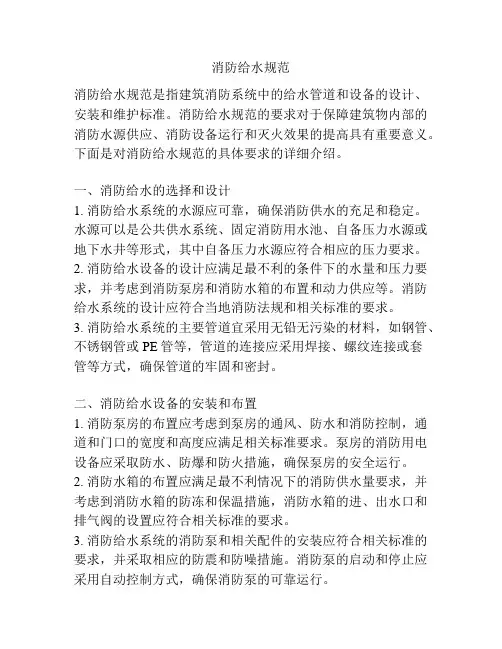 消防给水规范

消防给水规范是指建筑消防系统中的给水管道和设备的设计、安装和维护标准。消防给水规范的要求对于保障建筑物内部的消防水源供应、消防设备运行和灭火效果的提高具有重要意义。下面是对消防给水规范的具体要求的详细介绍。

一、消防给水的选择和设计
1. 消防给水系统的水源应可靠，确保消防供水的充足和稳定。水源可以是公共供水系统、固定消防用水池、自备压力水源或地下水井等形式，其中自备压力水源应符合相应的压力要求。
2. 消防给水设备的设计应满足最不利的条件下的水量和压力要求，并考虑到消防泵房和消防水箱的布置和动力供应等。消防给水系统的设计应符合当地消防法规和相关标准的要求。
3. 消防给水系统的主要管道宜采用无铅无污染的材料，如钢管、不锈钢管或 PE 管等，管道的连接应采用焊接、螺纹连接或套管等方式，确保管道的牢固和密封。

二、消防给水设备的安装和布置
1. 消防泵房的布置应考虑到泵房的通风、防水和消防控制，通道和门口的宽度和高度应满足相关标准要求。泵房的消防用电设备应采取防水、防爆和防火措施，确保泵房的安全运行。
2. 消防水箱的布置应满足最不利情况下的消防供水量要求，并考虑到消防水箱的防冻和保温措施，消防水箱的进、出水口和排气阀的设置应符合相关标准的要求。
3. 消防给水系统的消防泵和相关配件的安装应符合相关标准的要求，并采取相应的防震和防噪措施。消防泵的启动和停止应采用自动控制方式，确保消防泵的可靠运行。